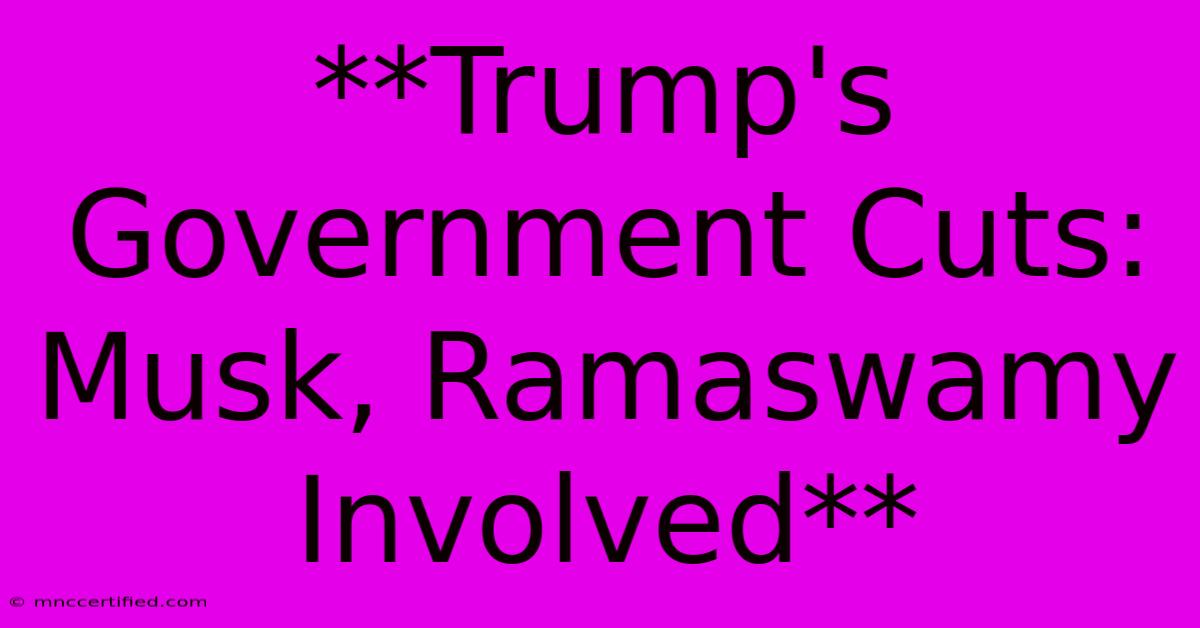 **Trump's Government Cuts: Musk, Ramaswamy Involved**

© mnccertified.com